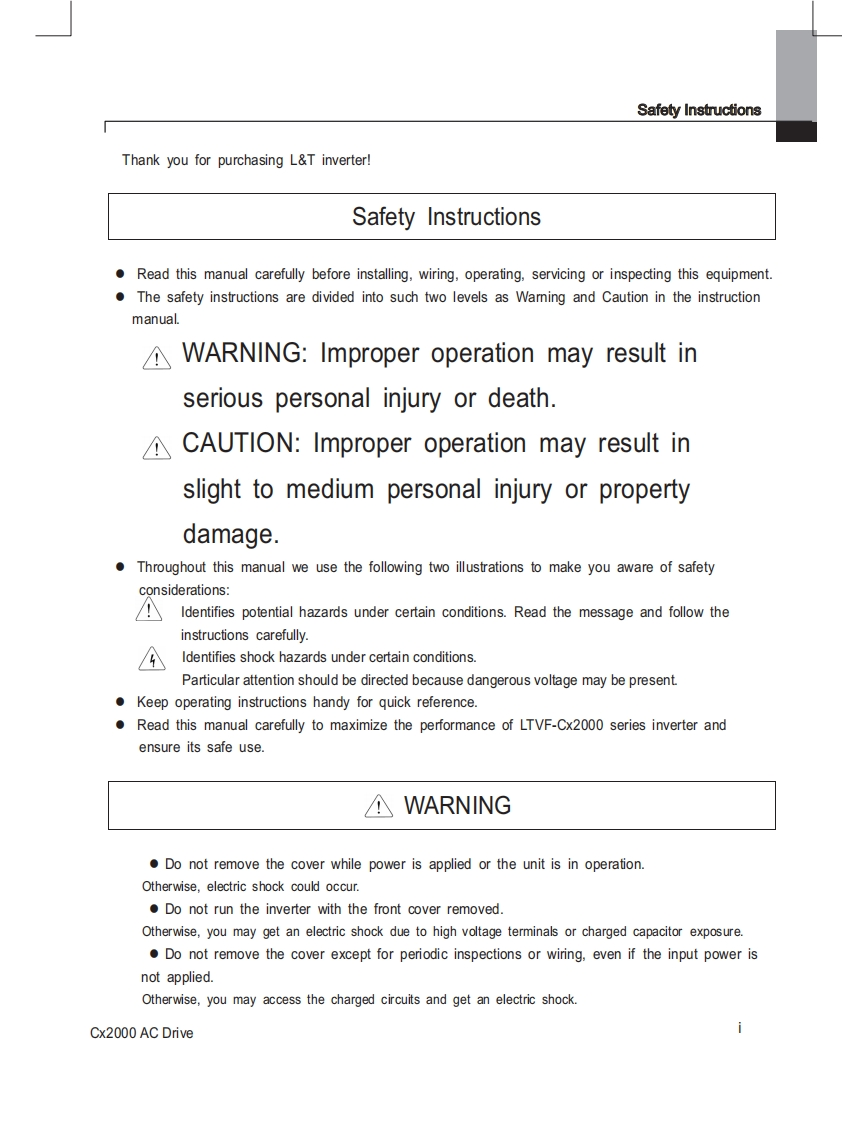 Safety Instructions

Thank you for purchasing L&T inverter!

Safety Instructions

● Read this manual carefully before installing, wiring, operating, servicing or inspecting this equipment.
● The safety instructions are divided into such two levels as Warning and Caution in the instruction manual.

WARNING: Improper operation may result in serious personal injury or death.

CAUTION: Improper operation may result in slight to medium personal injury or property damage.

● Throughout this manual we use the following two illustrations to make you aware of safety considerations:
Identifies potential hazards under certain conditions. Read the message and follow the instructions carefully.
Identifies shock hazards under certain conditions.
Particular attention should be directed because dangerous voltage may be present.
● Keep operating instructions handy for quick reference.
● Read this manual carefully to maximize the performance of LTVF-Cx2000 series inverter and ensure its safe use.

WARNING

● Do not remove the cover while power is applied or the unit is in operation.
Otherwise, electric shock could occur.
● Do not run the inverter with the front cover removed.
Otherwise, you may get an electric shock due to high voltage terminals or charged capacitor exposure.
● Do not remove the cover except for periodic inspections or wiring, even if the input power is not applied.
Otherwise, you may access the charged circuits and get an electric shock.

Cx2000 AC Drive

i